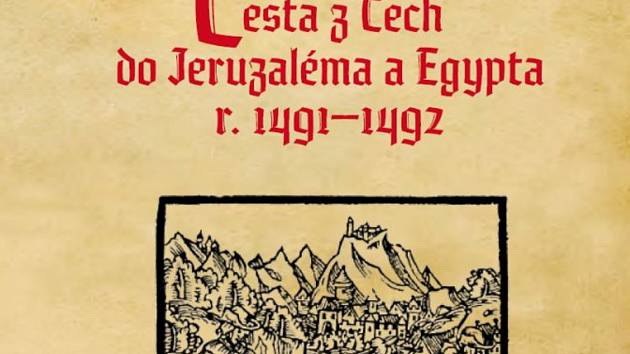 Cesta z Čech do Jeruzaléma a Egypta r. 1491–1492